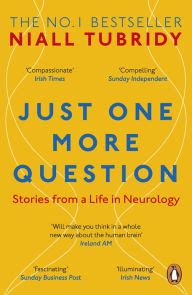 THE NO.1 BESTSELLER
NIALL TUBRIDY

'Compassionate'
Irish Times

'Compelling'
Sunday Independent

JUST ONE MORE QUESTION

Stories from a Life in Neurology

'Will make you think in a whole new way about the human brain'
Ireland AM

'Fascinating'
Sunday Business Post

'Illuminating'
Irish News